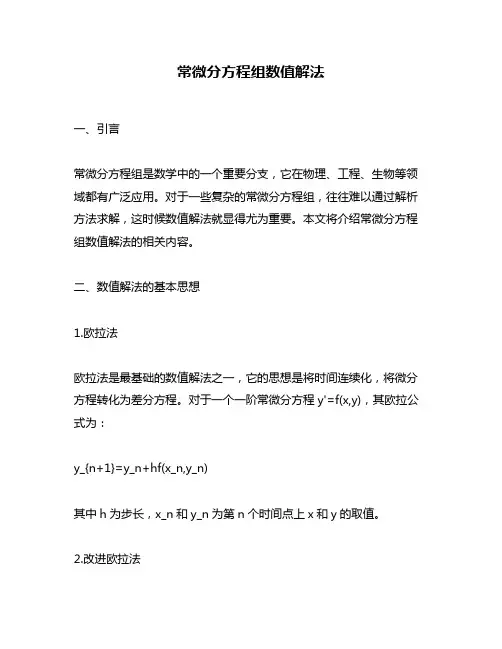 常微分方程组数值解法

一、引言

常微分方程组是数学中的一个重要分支，它在物理、工程、生物等领域都有广泛应用。对于一些复杂的常微分方程组，往往难以通过解析方法求解，这时候数值解法就显得尤为重要。本文将介绍常微分方程组数值解法的相关内容。

二、数值解法的基本思想

1.欧拉法

欧拉法是最基础的数值解法之一，它的思想是将时间连续化，将微分方程转化为差分方程。对于一个一阶常微分方程 y'=f(x,y)，其欧拉公式为：

y_{n+1}=y_n+hf(x_n,y_n)

其中 h 为步长，x_n 和 y_n 为第 n 个时间点上 x 和 y 的取值。

2.改进欧拉法